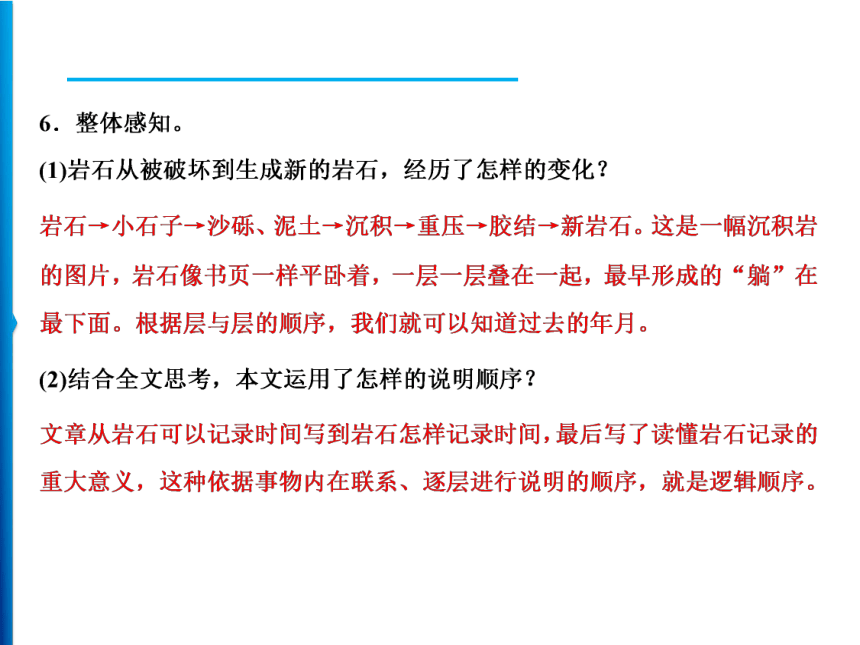 6．整体感知。

(1)岩石从被破坏到生成新的岩石，经历了怎样的变化？

岩石→小石子→沙砾、泥土→沉积→重压→胶结→新岩石。这是一幅沉积岩的图片，岩石像书页一样平卧着，一层一层叠在一起，最早形成的“躺”在最下面。根据层与层的顺序，我们就可以知道过去的年月。

(2)结合全文思考，本文运用了怎样的说明顺序？

文章从岩石可以记录时间写到岩石怎样记录时间，最后写了读懂岩石记录的重大意义，这种依据事物内在联系、逐层进行说明的顺序，就是逻辑顺序。